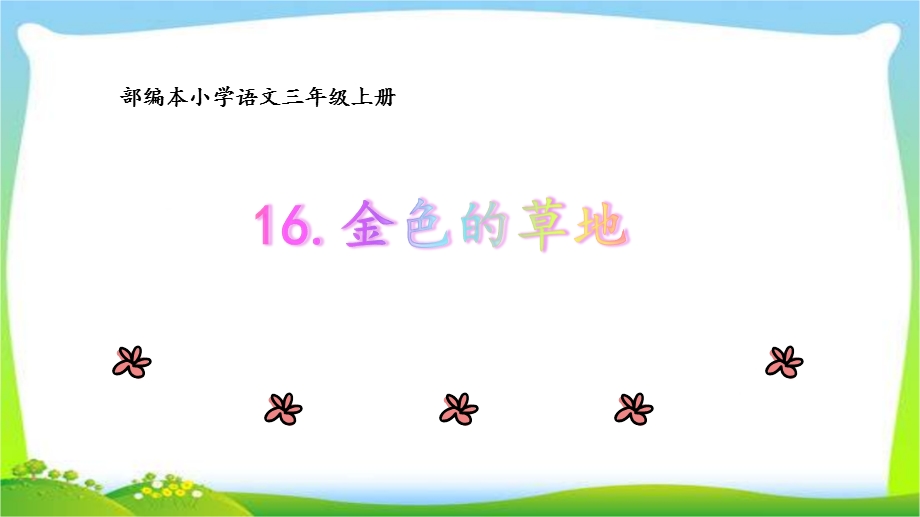 部编本小学语文三年级上册

16. 金色的草地